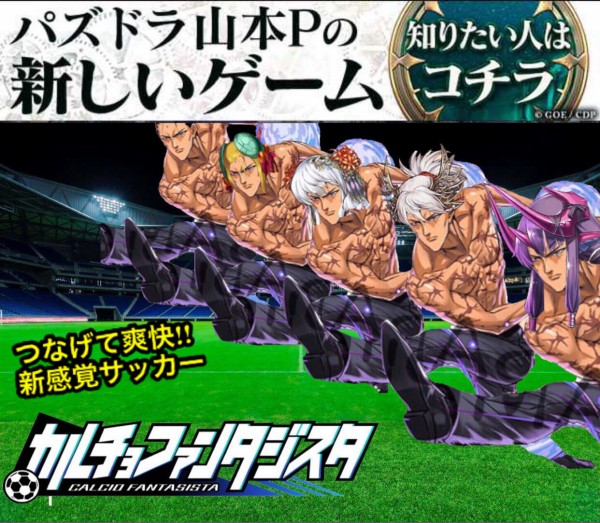 パズドラ山本Pの
新しいゲーム

知りたい人は
コチラ

© GOE / CDP

つなげて爽快!!
新感覚サッカー

カルチョファンタジスタ
CALCIO FANTASISTA